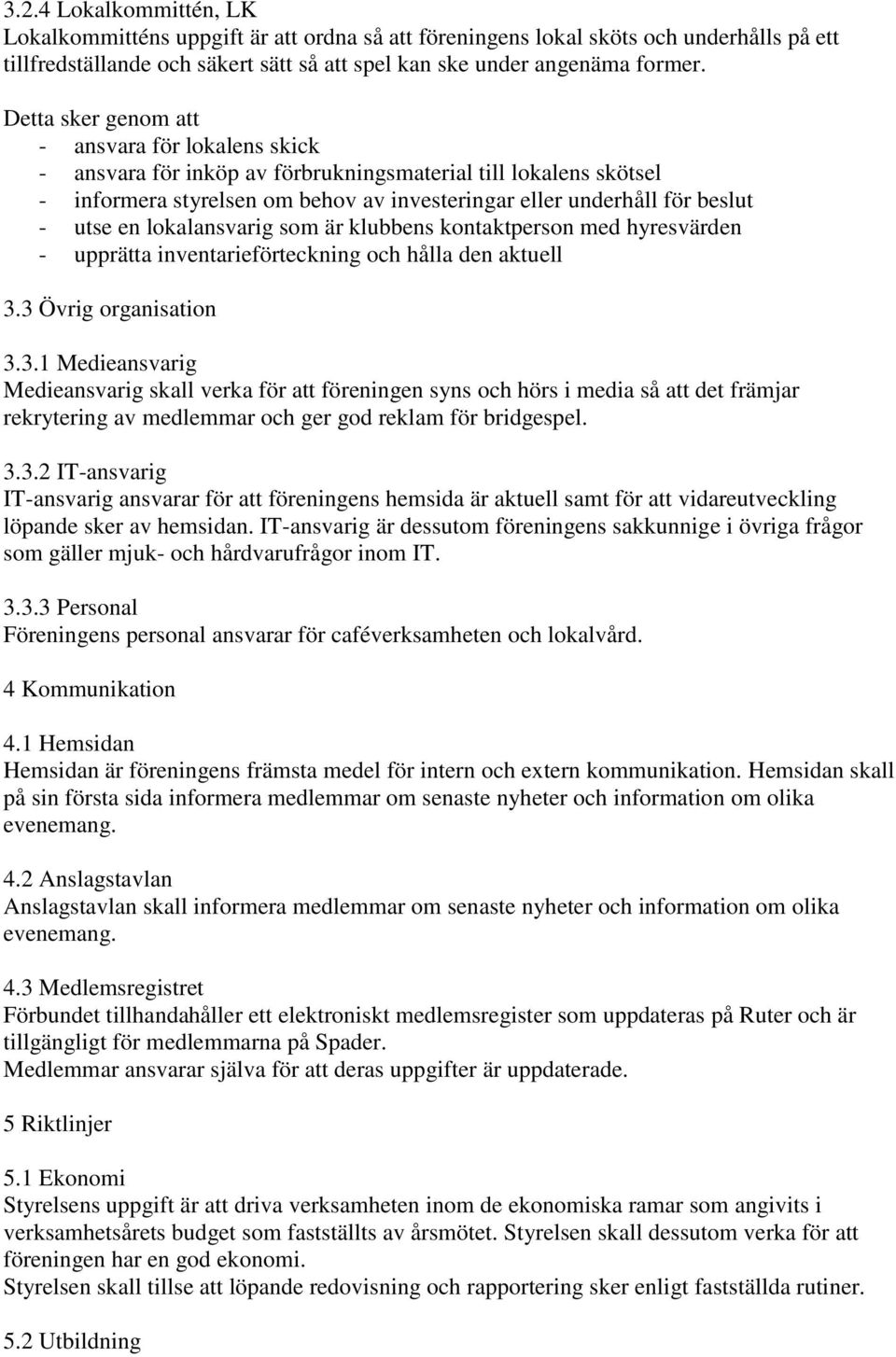 3.2.4 Lokalkommittén, LK
Lokalkommitténs uppgift är att ordna så att föreningens lokal sköts och underhålls på ett tillfredställande och säkert sätt så att spel kan ske under angenäma former.

Detta sker genom att
- ansvara för lokalens skick
- ansvara för inköp av förbrukningsmaterial till lokalens skötsel
- informera styrelsen om behov av investeringar eller underhåll för beslut
- utse en lokalansvarig som är klubbens kontaktperson med hyresvärden
- upprätta inventarieförteckning och hålla den aktuell

3.3 Övrig organisation

3.3.1 Medieansvarig
Medieansvarig skall verka för att föreningen syns och hörs i media så att det främjar rekrytering av medlemmar och ger god reklam för bridgespel.

3.3.2 IT-ansvarig
IT-ansvarig ansvarar för att föreningens hemsida är aktuell samt för att vidareutveckling löpande sker av hemsidan. IT-ansvarig är dessutom föreningens sakkunnige i övriga frågor som gäller mjuk- och hårdvarufrågor inom IT.

3.3.3 Personal
Föreningens personal ansvarar för caféverksamheten och lokalvård.

4 Kommunikation

4.1 Hemsidan
Hemsidan är föreningens främsta medel för intern och extern kommunikation. Hemsidan skall på sin första sida informera medlemmar om senaste nyheter och information om olika evenemang.

4.2 Anslagstavlan
Anslagstavlan skall informera medlemmar om senaste nyheter och information om olika evenemang.

4.3 Medlemsregistret
Förbundet tillhandahåller ett elektroniskt medlemsregister som uppdateras på Ruter och är tillgängligt för medlemmarna på Spader.
Medlemmar ansvarar själva för att deras uppgifter är uppdaterade.

5 Riktlinjer

5.1 Ekonomi
Styrelsens uppgift är att driva verksamheten inom de ekonomiska ramar som angivits i verksamhetsårets budget som fastställts av årsmötet. Styrelsen skall dessutom verka för att föreningen har en god ekonomi.
Styrelsen skall tillse att löpande redovisning och rapportering sker enligt fastställda rutiner.

5.2 Utbildning